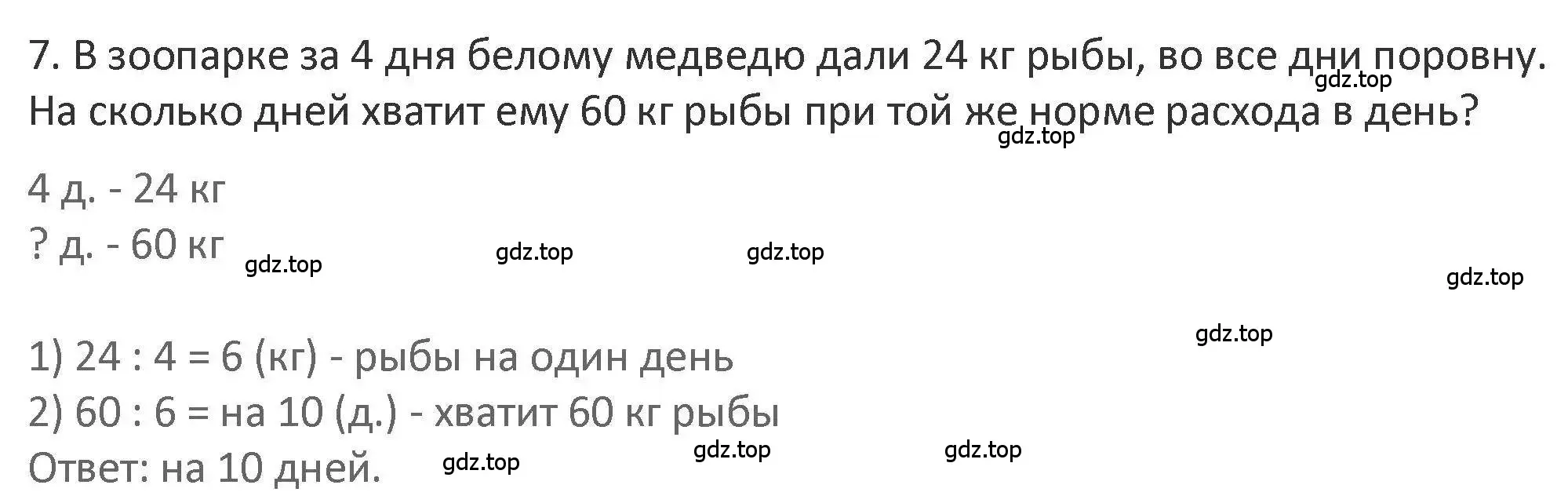 7. В зоопарке за 4 дня белому медведю дали 24 кг рыбы, во все дни поровну. На сколько дней хватит ему 60 кг рыбы при той же норме расхода в день?

gdz.top

gdz.top

4 д. - 24 кг
? д. - 60 кг

gdz.top gdz.top gdz.top

gdz.top

gdz.top

1) 24 : 4 = 6 (кг) - рыбы на один день
2) 60 : 6 = на 10 (д.) - хватит 60 кг рыбы
Ответ: на 10 дней.

gdz.top gdz.top gdz.top